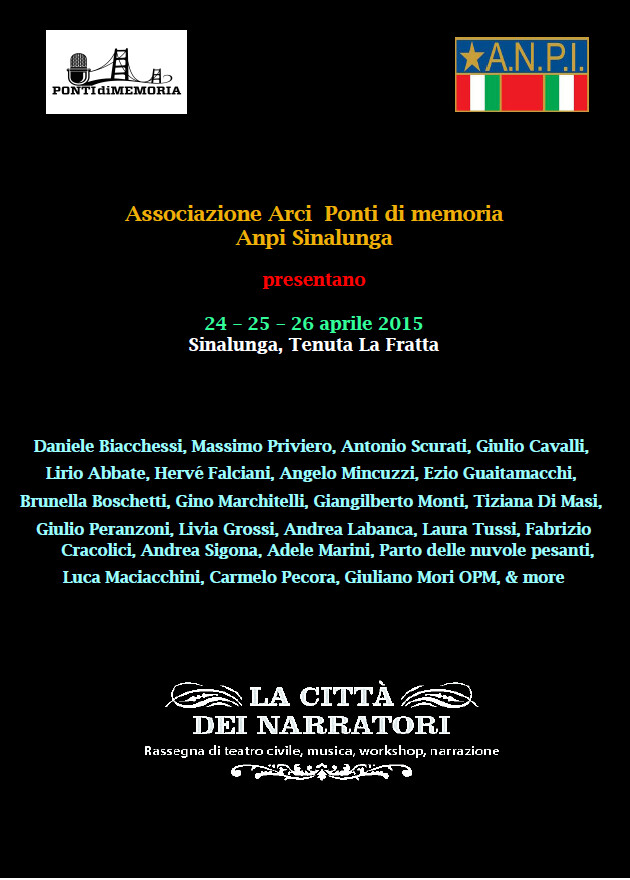 PONTIdiMEMORIA

A.N.P.I.

Associazione Arci Ponti di memoria
Anpi Sinalunga

presentano

24 – 25 – 26 aprile 2015
Sinalunga, Tenuta La Fratta

Daniele Biacchessi, Massimo Priviero, Antonio Scurati, Giulio Cavalli, Lirio Abbate, Hervé Falciani, Angelo Mincuzzi, Ezio Guaitamacchi, Brunella Boschetti, Gino Marchitelli, Giangilberto Monti, Tiziana Di Masi, Giulio Peranzoni, Livia Grossi, Andrea Labanca, Laura Tussi, Fabrizio Cracolici, Andrea Sigona, Adele Marini, Parto delle nuvole pesanti, Luca Maciacchini, Carmelo Pecora, Giuliano Mori OPM, & more

LA CITTÀ
DEI NARRATORI
Rassegna di teatro civile, musica, workshop, narrazione